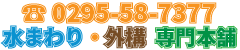 ☎ 0295-58-7377
水まわり・外構 専門本舗